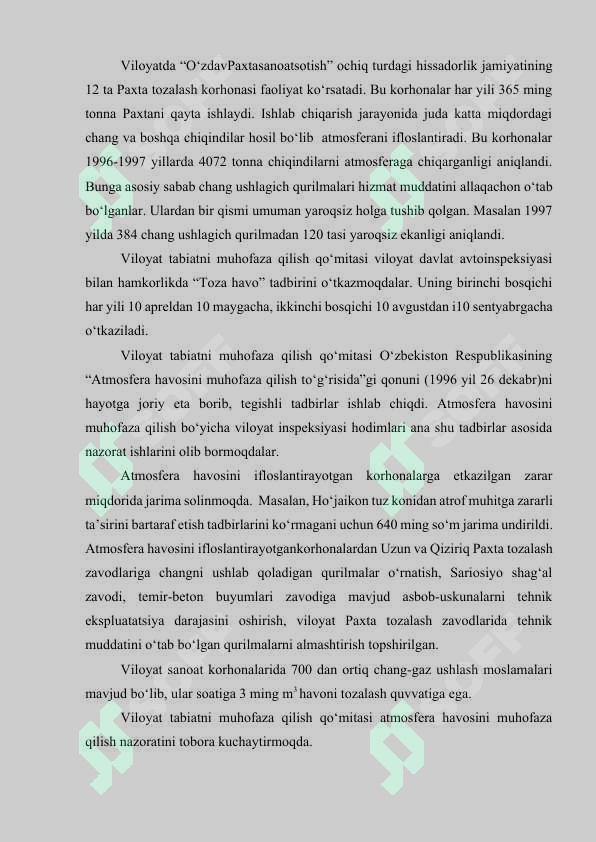 Viloyatda "O'zdavPaxtasanoatsotish" ochiq turdagi hissadorlik jamiyatining 12 ta Paxta tozalash korhonasi faoliyat ko'rsatadi. Bu korhonalar har yili 365 ming tonna Paxtani qayta ishlaydi. Ishlab chiqarish jarayonida juda katta miqdordagi chang va boshqa chiqindilar hosil bo'lib atmosferani ifloslantiradi. Bu korhonalar 1996-1997 yillarda 4072 tonna chiqindilarni atmosferaga chiqarganligi aniqlandi. Bunga asosiy sabab chang ushlagich qurilmalari hizmat muddatini allaqachon o'tab bo'lganlar. Ulardan bir qismi umuman yaroqsiz holga tushib qolgan. Masalan 1997 yilda 384 chang ushlagich qurilmadan 120 tasi yaroqsiz ekanligi aniqlandi.

Viloyat tabiatni muhofaza qilish qo'mitasi viloyat davlat avtoinspeksiyasi bilan hamkorlikda "Toza havo" tadbirini o'tkazmoqdalar. Uning birinchi bosqichi har yili 10 apreldan 10 maygacha, ikkinchi bosqichi 10 avgustdan i10 sentyabrgacha o'tkaziladi.

Viloyat tabiatni muhofaza qilish qo'mitasi O'zbekiston Respublikasining "Atmosfera havosini muhofaza qilish to'g'risida"gi qonuni (1996 yil 26 dekabr)ni hayotga joriy eta borib, tegishli tadbirlar ishlab chiqdi. Atmosfera havosini muhofaza qilish bo'yicha viloyat inspeksiyasi hodimlari ana shu tadbirlar asosida nazorat ishlarini olib bormoqdalar.

Atmosfera havosini ifloslantirayotgan korhonalarga etkazilgan zarar miqdorida jarima solinmoqda. Masalan, Ho'jaikon tuz konidan atrof muhitga zararli ta'sirini bartaraf etish tadbirlarini ko'rmagani uchun 640 ming so'm jarima undirildi. Atmosfera havosini ifloslantirayotgankorhonalardan Uzun va Qiziriq Paxta tozalash zavodlariga changni ushlab qoladigan qurilmalar o'rnatish, Sariosiyo shag'al zavodi, temir-beton buyumlari zavodiga mavjud asbob-uskunalarni tehnik ekspluatatsiya darajasini oshirish, viloyat Paxta tozalash zavodlarida tehnik muddatini o'tab bo'lgan qurilmalarni almashtirish topshirilgan.

Viloyat sanoat korhonalarida 700 dan ortiq chang-gaz ushlash moslamalari mavjud bo'lib, ular soatiga 3 ming $m^3$ havoni tozalash quvvatiga ega.

Viloyat tabiatni muhofaza qilish qo'mitasi atmosfera havosini muhofaza qilish nazoratini tobora kuchaytirmoqda.